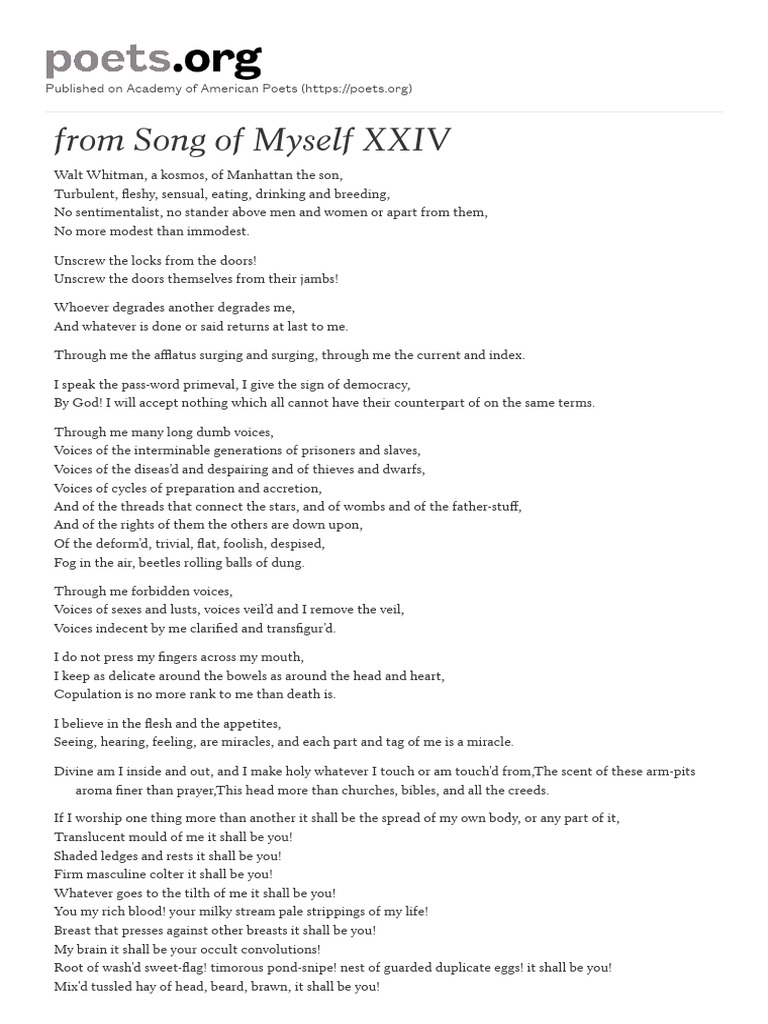 poets.org
Published on Academy of American Poets (https://poets.org)

from Song of Myself XXIV

Walt Whitman, a kosmos, of Manhattan the son,
Turbulent, fleshy, sensual, eating, drinking and breeding,
No sentimentalist, no stander above men and women or apart from them,
No more modest than immodest.

Unscrew the locks from the doors!
Unscrew the doors themselves from their jambs!

Whoever degrades another degrades me,
And whatever is done or said returns at last to me.

Through me the afflatus surging and surging, through me the current and index.

I speak the pass-word primeval, I give the sign of democracy,
By God! I will accept nothing which all cannot have their counterpart of on the same terms.

Through me many long dumb voices,
Voices of the interminable generations of prisoners and slaves,
Voices of the diseas'd and despairing and of thieves and dwarfs,
Voices of cycles of preparation and accretion,
And of the threads that connect the stars, and of wombs and of the father-stuff,
And of the rights of them the others are down upon,
Of the deform'd, trivial, flat, foolish, despised,
Fog in the air, beetles rolling balls of dung.

Through me forbidden voices,
Voices of sexes and lusts, voices veil'd and I remove the veil,
Voices indecent by me clarified and transfigur'd.

I do not press my fingers across my mouth,
I keep as delicate around the bowels as around the head and heart,
Copulation is no more rank to me than death is.

I believe in the flesh and the appetites,
Seeing, hearing, feeling, are miracles, and each part and tag of me is a miracle.

Divine am I inside and out, and I make holy whatever I touch or am touch'd from,The scent of these arm-pits aroma finer than prayer,This head more than churches, bibles, and all the creeds.

If I worship one thing more than another it shall be the spread of my own body, or any part of it,
Translucent mould of me it shall be you!
Shaded ledges and rests it shall be you!
Firm masculine colter it shall be you!
Whatever goes to the tilth of me it shall be you!
You my rich blood! your milky stream pale strippings of my life!
Breast that presses against other breasts it shall be you!
My brain it shall be your occult convolutions!
Root of wash'd sweet-flag! timorous pond-snipe! nest of guarded duplicate eggs! it shall be you!
Mix'd tussled hay of head, beard, brawn, it shall be you!